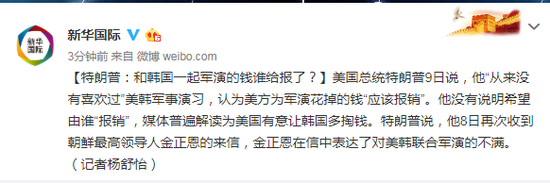 新华国际

新华国际

3分钟前 来自 微博 weibo.com

【特朗普：和韩国一起军演的钱谁给报了？】美国总统特朗普9日说，他“从来没有喜欢过”美韩军事演习，认为美方为军演花掉的钱“应该报销”。他没有说明希望由谁“报销”，媒体普遍解读为美国有意让韩国多掏钱。特朗普说，他8日再次收到朝鲜最高领导人金正恩的来信，金正恩在信中表达了对美韩联合军演的不满。（记者杨舒怡）